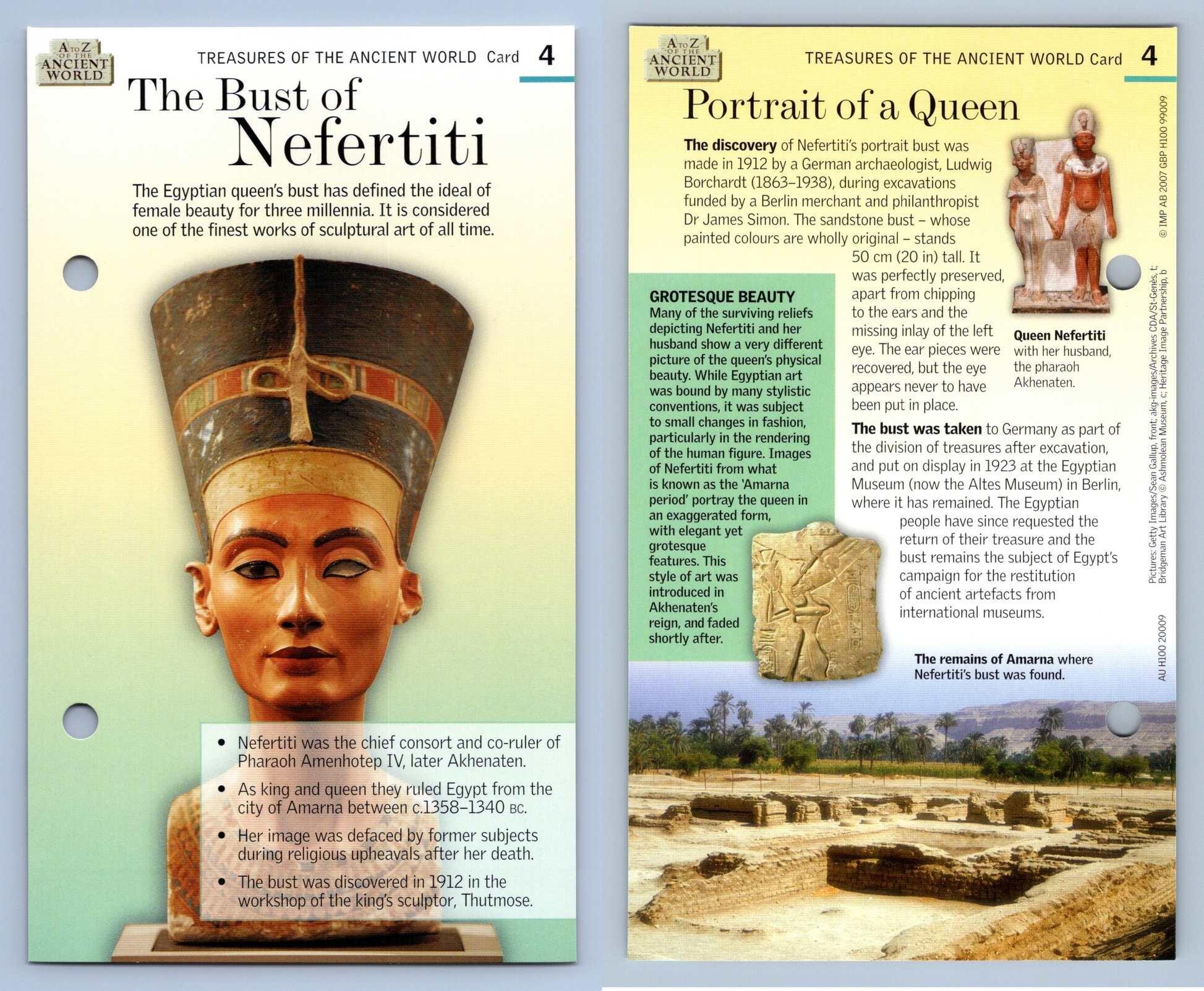 A TO Z OF THE ANCIENT WORLD

TREASURES OF THE ANCIENT WORLD Card 4

The Bust of Nefertiti

The Egyptian queen's bust has defined the ideal of female beauty for three millennia. It is considered one of the finest works of sculptural art of all time.

• Nefertiti was the chief consort and co-ruler of Pharaoh Amenhotep IV, later Akhenaten.

• As king and queen they ruled Egypt from the city of Amarna between c.1358–1340 BC.

• Her image was defaced by former subjects during religious upheavals after her death.

• The bust was discovered in 1912 in the workshop of the king's sculptor, Thutmose.

A TO Z OF THE ANCIENT WORLD

TREASURES OF THE ANCIENT WORLD Card 4

Portrait of a Queen

The discovery of Nefertiti's portrait bust was made in 1912 by a German archaeologist, Ludwig Borchardt (1863–1938), during excavations funded by a Berlin merchant and philanthropist Dr James Simon. The sandstone bust – whose painted colours are wholly original – stands 50 cm (20 in) tall. It was perfectly preserved, apart from chipping to the ears and the missing inlay of the left eye. The ear pieces were recovered, but the eye appears never to have been put in place.

Queen Nefertiti with her husband, the pharaoh Akhenaten.

GROTESQUE BEAUTY
Many of the surviving reliefs depicting Nefertiti and her husband show a very different picture of the queen's physical beauty. While Egyptian art was bound by many stylistic conventions, it was subject to small changes in fashion, particularly in the rendering of the human figure. Images of Nefertiti from what is known as the 'Amarna period' portray the queen in an exaggerated form, with elegant yet grotesque features. This style of art was introduced in Akhenaten's reign, and faded shortly after.

The bust was taken to Germany as part of the division of treasures after excavation, and put on display in 1923 at the Egyptian Museum (now the Altes Museum) in Berlin, where it has remained. The Egyptian people have since requested the return of their treasure and the bust remains the subject of Egypt's campaign for the restitution of ancient artefacts from international museums.

The remains of Amarna where Nefertiti's bust was found.

© IMP AB 2007 GBP H100 99009

Pictures: Getty Images/Sean Gallup, front; akg-images/Archives CDA/St-Genès, t; Bridgeman Art Library © Ashmolean Museum, c; Heritage Image Partnership, b

AU H100 20009